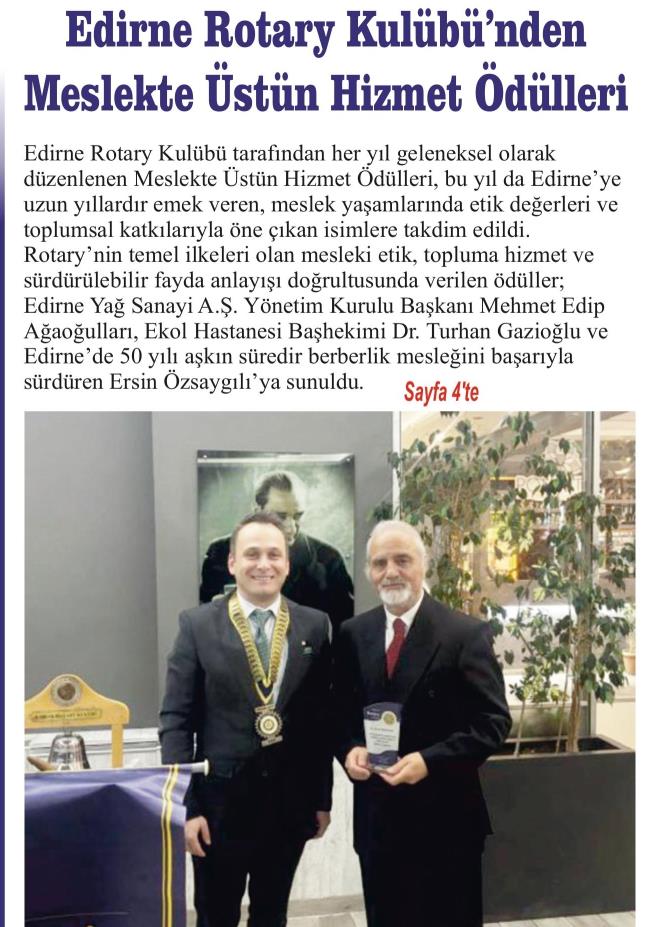 Edirne Rotary Kulübü'nden Meslekte Üstün Hizmet Ödülleri

Edirne Rotary Kulübü tarafından her yıl geleneksel olarak düzenlenen Meslekte Üstün Hizmet Ödülleri, bu yıl da Edirne'ye uzun yıllardır emek veren, meslek yaşamlarında etik değerleri ve toplumsal katkılarıyla öne çıkan isimlere takdim edildi. Rotary'nin temel ilkeleri olan mesleki etik, topluma hizmet ve sürdürülebilir fayda anlayışı doğrultusunda verilen ödüller; Edirne Yağ Sanayi A.Ş. Yönetim Kurulu Başkanı Mehmet Edip Ağaoğulları, Ekol Hastanesi Başhekimi Dr. Turhan Gazioğlu ve Edirne'de 50 yılı aşkın süredir berberlik mesleğini başarıyla sürdüren Ersin Özsaygılı'ya sunuldu.

Sayfa 4'te